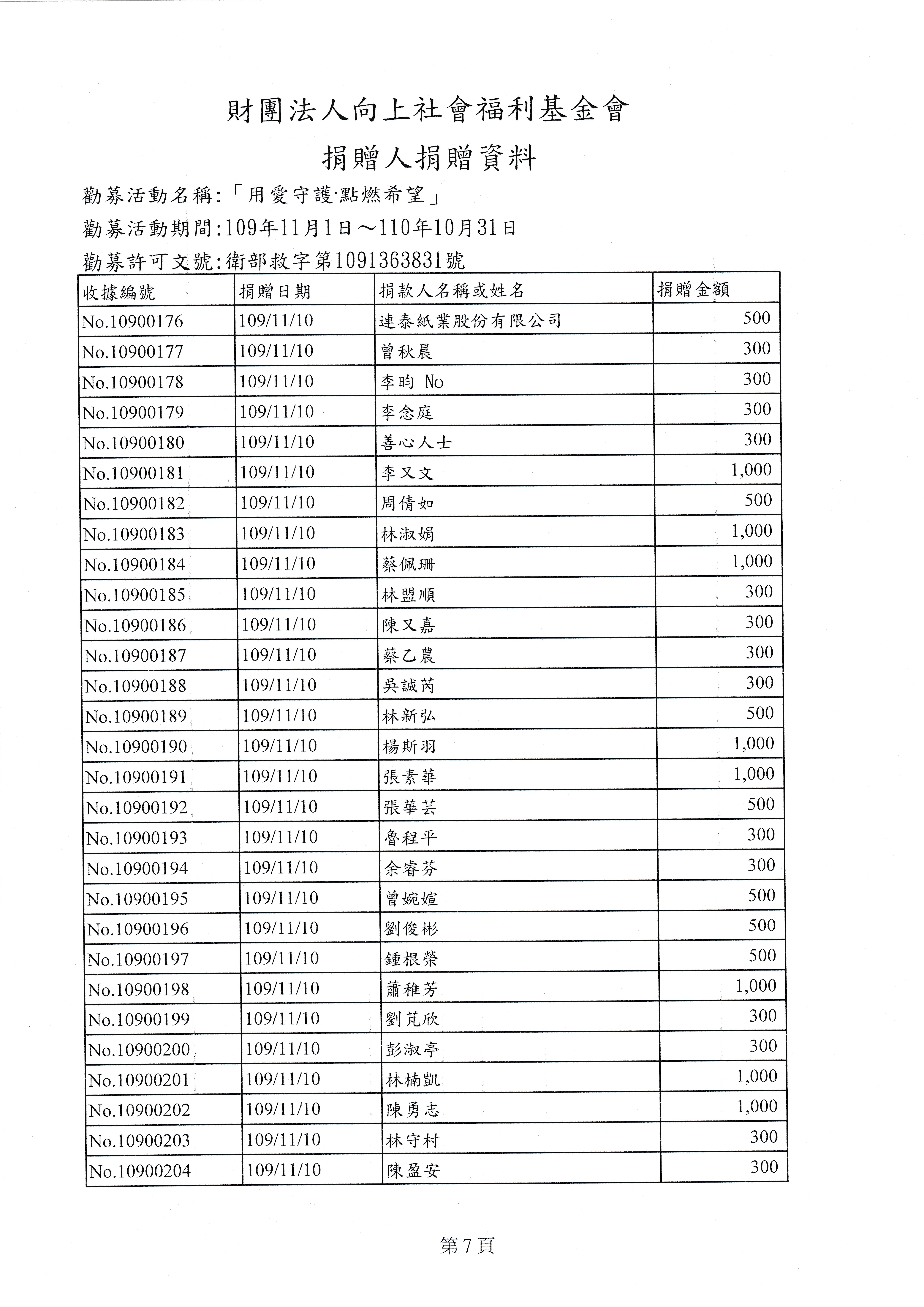 財團法人向上社會福利基金會

捐贈人捐贈資料

勸募活動名稱:「用愛守護·點燃希望」

勸募活動期間:109年11月1日～110年10月31日

勸募許可文號:衛部救字第1091363831號

| 收據編號 | 捐贈日期 | 捐款人名稱或姓名 | 捐贈金額 |
|---|---|---|---|
| No.10900176 | 109/11/10 | 連泰紙業股份有限公司 | 500 |
| No.10900177 | 109/11/10 | 曾秋晨 | 300 |
| No.10900178 | 109/11/10 | 李昀 No | 300 |
| No.10900179 | 109/11/10 | 李念庭 | 300 |
| No.10900180 | 109/11/10 | 善心人士 | 300 |
| No.10900181 | 109/11/10 | 李又文 | 1,000 |
| No.10900182 | 109/11/10 | 周倩如 | 500 |
| No.10900183 | 109/11/10 | 林淑娟 | 1,000 |
| No.10900184 | 109/11/10 | 蔡佩珊 | 1,000 |
| No.10900185 | 109/11/10 | 林盟順 | 300 |
| No.10900186 | 109/11/10 | 陳又嘉 | 300 |
| No.10900187 | 109/11/10 | 蔡乙農 | 300 |
| No.10900188 | 109/11/10 | 吳誠芮 | 300 |
| No.10900189 | 109/11/10 | 林新弘 | 500 |
| No.10900190 | 109/11/10 | 楊斯羽 | 1,000 |
| No.10900191 | 109/11/10 | 張素華 | 1,000 |
| No.10900192 | 109/11/10 | 張華芸 | 500 |
| No.10900193 | 109/11/10 | 魯程平 | 300 |
| No.10900194 | 109/11/10 | 余睿芬 | 300 |
| No.10900195 | 109/11/10 | 曾婉媗 | 500 |
| No.10900196 | 109/11/10 | 劉俊彬 | 500 |
| No.10900197 | 109/11/10 | 鍾根榮 | 500 |
| No.10900198 | 109/11/10 | 蕭稚芳 | 1,000 |
| No.10900199 | 109/11/10 | 劉芃欣 | 300 |
| No.10900200 | 109/11/10 | 彭淑亭 | 300 |
| No.10900201 | 109/11/10 | 林楠凱 | 1,000 |
| No.10900202 | 109/11/10 | 陳勇志 | 1,000 |
| No.10900203 | 109/11/10 | 林守村 | 300 |
| No.10900204 | 109/11/10 | 陳盈安 | 300 |

第7頁